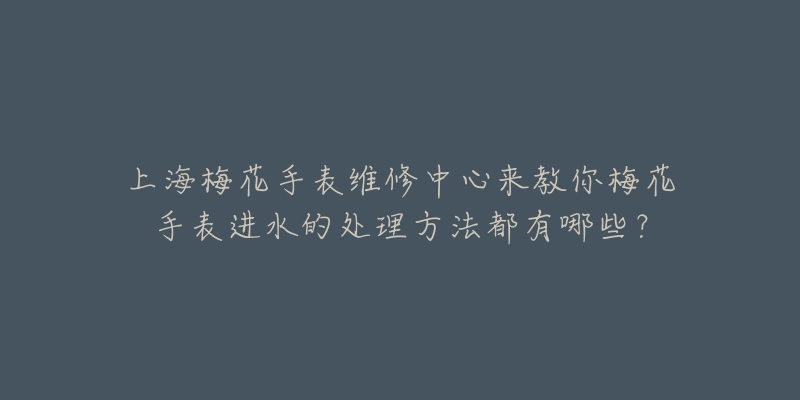 上海梅花手表维修中心来教你梅花手表进水的处理方法都有哪些？